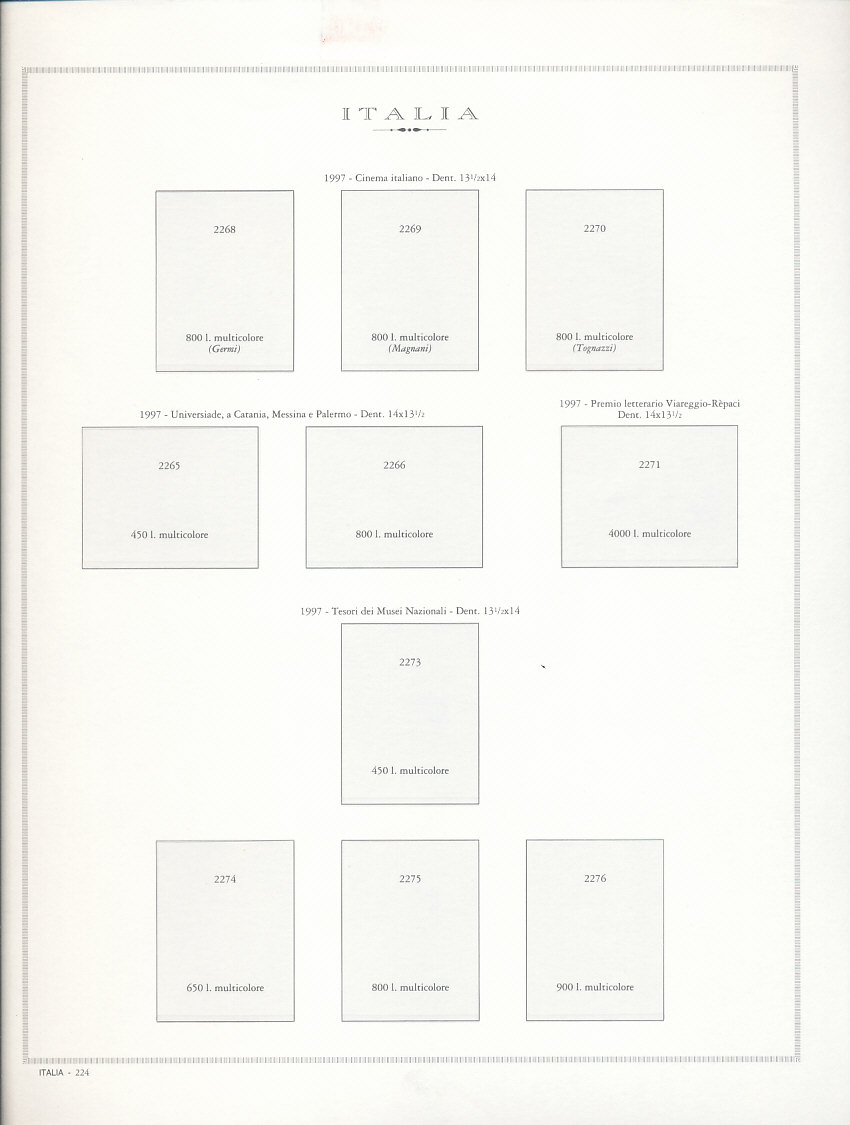 ITALIA

1997 - Cinema italiano - Dent. $13^{1}/_{2}$x14

2268

800 l. multicolore
(Germi)

2269

800 l. multicolore
(Magnani)

2270

800 l. multicolore
(Tognazzi)

1997 - Universiade, a Catania, Messina e Palermo - Dent. 14x$13^{1}/_{2}$

2265

450 l. multicolore

2266

800 l. multicolore

1997 - Premio letterario Viareggio-Rèpaci
Dent. 14x$13^{1}/_{2}$

2271

4000 l. multicolore

1997 - Tesori dei Musei Nazionali - Dent. $13^{1}/_{2}$x14

2273

450 l. multicolore

2274

650 l. multicolore

2275

800 l. multicolore

2276

900 l. multicolore

ITALIA - 224